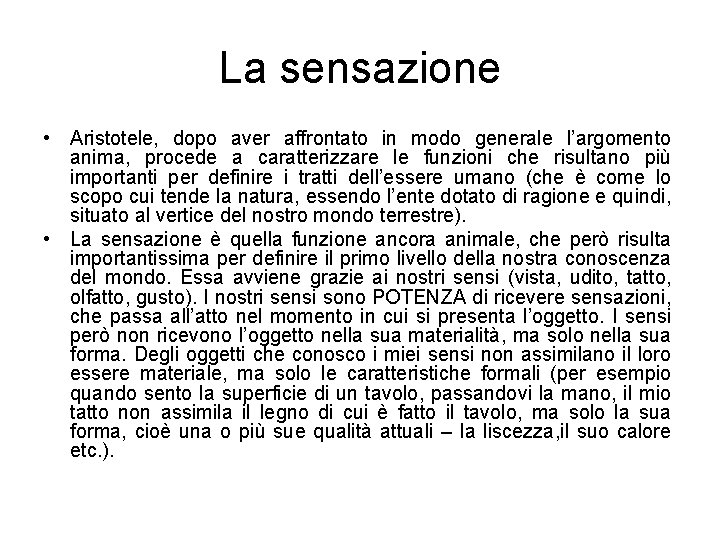 La sensazione

• Aristotele, dopo aver affrontato in modo generale l'argomento anima, procede a caratterizzare le funzioni che risultano più importanti per definire i tratti dell'essere umano (che è come lo scopo cui tende la natura, essendo l'ente dotato di ragione e quindi, situato al vertice del nostro mondo terrestre).

• La sensazione è quella funzione ancora animale, che però risulta importantissima per definire il primo livello della nostra conoscenza del mondo. Essa avviene grazie ai nostri sensi (vista, udito, tatto, olfatto, gusto). I nostri sensi sono POTENZA di ricevere sensazioni, che passa all'atto nel momento in cui si presenta l'oggetto. I sensi però non ricevono l'oggetto nella sua materialità, ma solo nella sua forma. Degli oggetti che conosco i miei sensi non assimilano il loro essere materiale, ma solo le caratteristiche formali (per esempio quando sento la superficie di un tavolo, passandovi la mano, il mio tatto non assimila il legno di cui è fatto il tavolo, ma solo la sua forma, cioè una o più sue qualità attuali – la liscezza,il suo calore etc.).